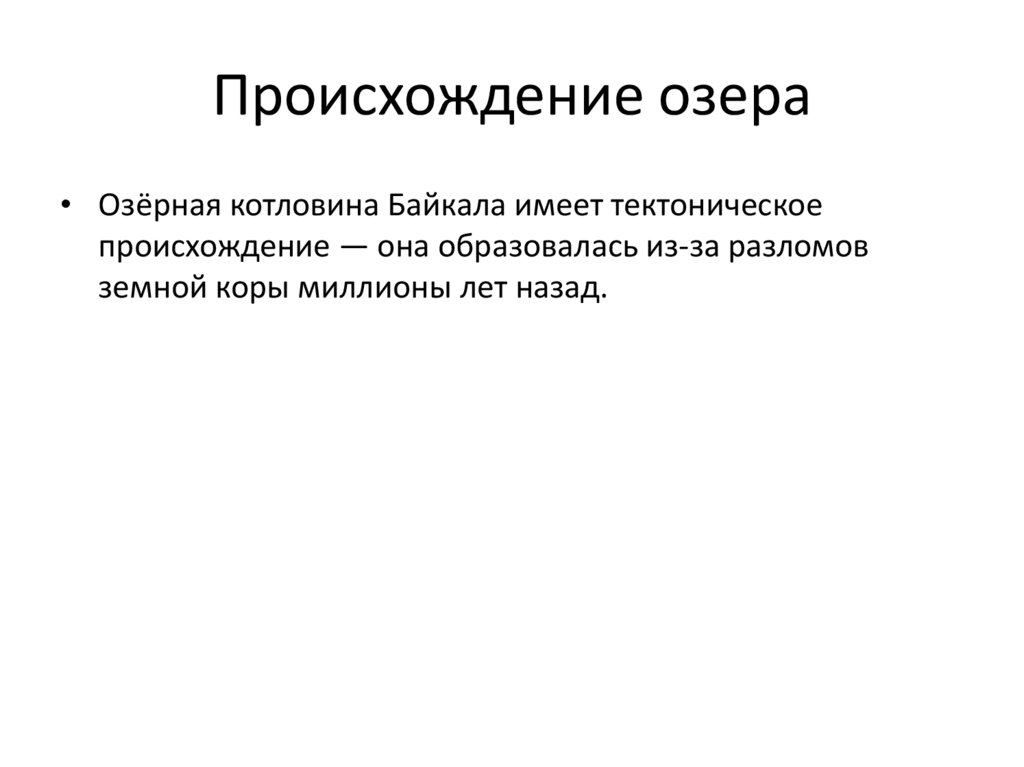 Происхождение озера

• Озёрная котловина Байкала имеет тектоническое происхождение — она образовалась из-за разломов земной коры миллионы лет назад.